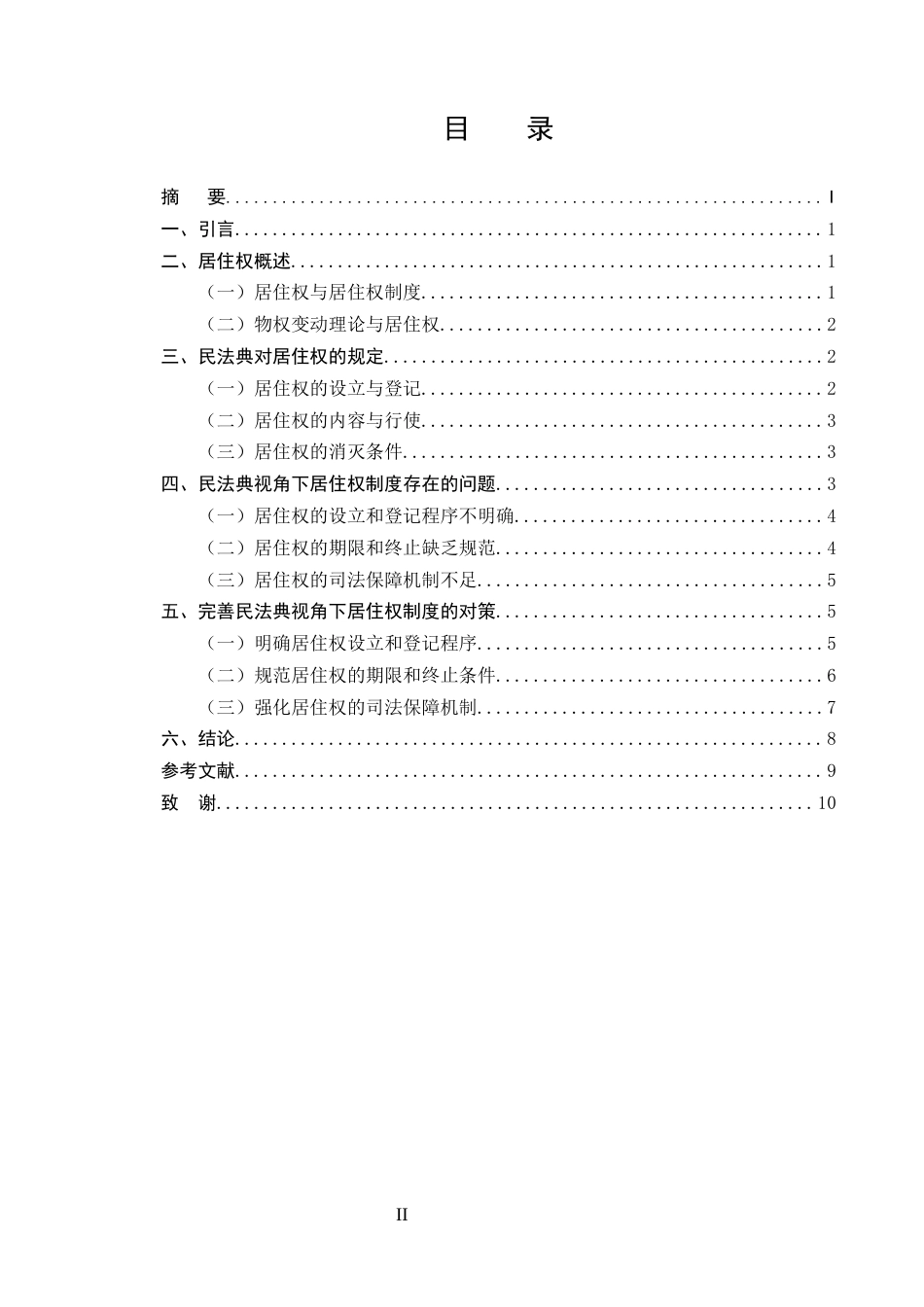 目 录

摘 要 I
一、引言 1
二、居住权概述 1
（一）居住权与居住权制度 1
（二）物权变动理论与居住权 2
三、民法典对居住权的规定 2
（一）居住权的设立与登记 2
（二）居住权的内容与行使 3
（三）居住权的消灭条件 3
四、民法典视角下居住权制度存在的问题 3
（一）居住权的设立和登记程序不明确 4
（二）居住权的期限和终止缺乏规范 4
（三）居住权的司法保障机制不足 5
五、完善民法典视角下居住权制度的对策 5
（一）明确居住权设立和登记程序 5
（二）规范居住权的期限和终止条件 6
（三）强化居住权的司法保障机制 7
六、结论 8
参考文献 9
致 谢 10

II